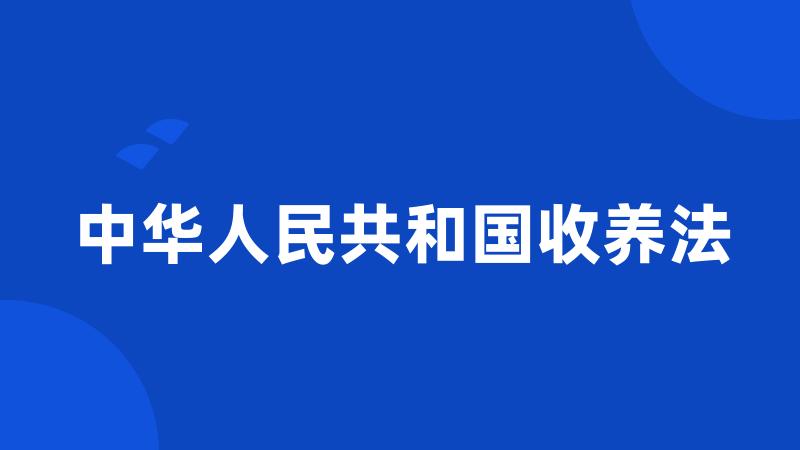 中华人民共和国收养法